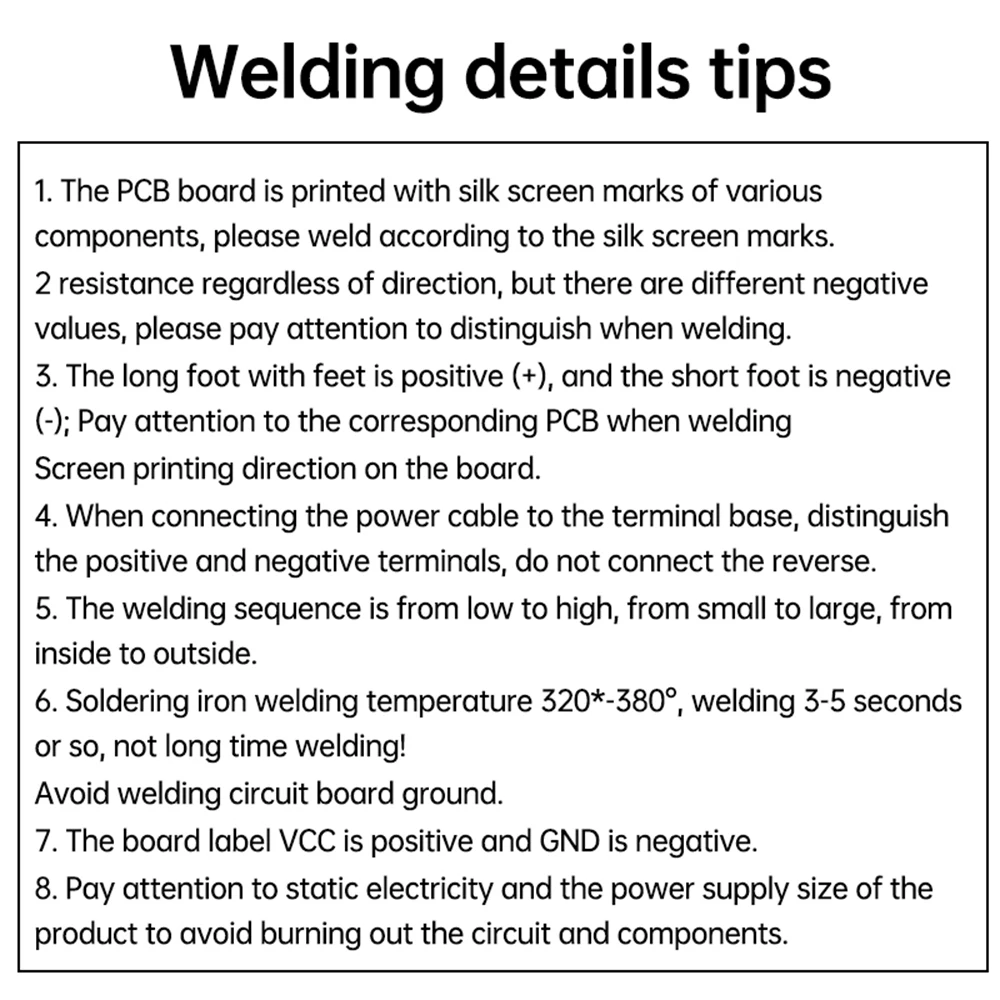 Welding details tips

1. The PCB board is printed with silk screen marks of various components, please weld according to the silk screen marks.
2 resistance regardless of direction, but there are different negative values, please pay attention to distinguish when welding.
3. The long foot with feet is positive (+), and the short foot is negative (-); Pay attention to the corresponding PCB when welding
Screen printing direction on the board.
4. When connecting the power cable to the terminal base, distinguish the positive and negative terminals, do not connect the reverse.
5. The welding sequence is from low to high, from small to large, from inside to outside.
6. Soldering iron welding temperature 320*-380°, welding 3-5 seconds or so, not long time welding!
Avoid welding circuit board ground.
7. The board label VCC is positive and GND is negative.
8. Pay attention to static electricity and the power supply size of the product to avoid burning out the circuit and components.